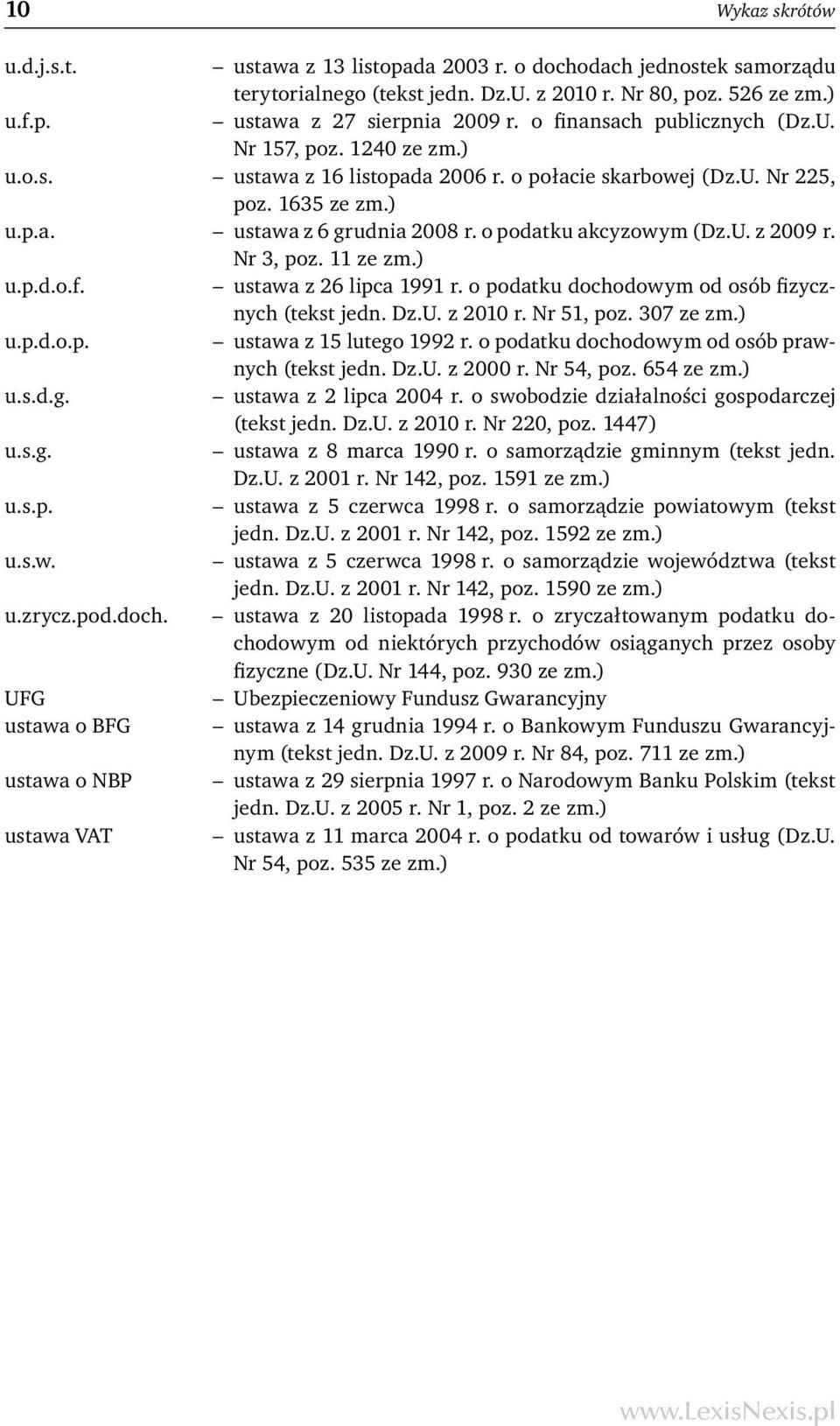 10 Wykaz skrótów

u.d.j.s.t. – ustawa z 13 listopada 2003 r. o dochodach jednostek samorządu terytorialnego (tekst jedn. Dz.U. z 2010 r. Nr 80, poz. 526 ze zm.)

u.f.p. – ustawa z 27 sierpnia 2009 r. o finansach publicznych (Dz.U. Nr 157, poz. 1240 ze zm.)

u.o.s. – ustawa z 16 listopada 2006 r. o połacie skarbowej (Dz.U. Nr 225, poz. 1635 ze zm.)

u.p.a. – ustawa z 6 grudnia 2008 r. o podatku akcyzowym (Dz.U. z 2009 r. Nr 3, poz. 11 ze zm.)

u.p.d.o.f. – ustawa z 26 lipca 1991 r. o podatku dochodowym od osób fizycznych (tekst jedn. Dz.U. z 2010 r. Nr 51, poz. 307 ze zm.)

u.p.d.o.p. – ustawa z 15 lutego 1992 r. o podatku dochodowym od osób prawnych (tekst jedn. Dz.U. z 2000 r. Nr 54, poz. 654 ze zm.)

u.s.d.g. – ustawa z 2 lipca 2004 r. o swobodzie działalności gospodarczej (tekst jedn. Dz.U. z 2010 r. Nr 220, poz. 1447)

u.s.g. – ustawa z 8 marca 1990 r. o samorządzie gminnym (tekst jedn. Dz.U. z 2001 r. Nr 142, poz. 1591 ze zm.)

u.s.p. – ustawa z 5 czerwca 1998 r. o samorządzie powiatowym (tekst jedn. Dz.U. z 2001 r. Nr 142, poz. 1592 ze zm.)

u.s.w. – ustawa z 5 czerwca 1998 r. o samorządzie województwa (tekst jedn. Dz.U. z 2001 r. Nr 142, poz. 1590 ze zm.)

u.zrycz.pod.doch. – ustawa z 20 listopada 1998 r. o zryczałtowanym podatku dochodowym od niektórych przychodów osiąganych przez osoby fizyczne (Dz.U. Nr 144, poz. 930 ze zm.)

UFG – Ubezpieczeniowy Fundusz Gwarancyjny

ustawa o BFG – ustawa z 14 grudnia 1994 r. o Bankowym Funduszu Gwarancyjnym (tekst jedn. Dz.U. z 2009 r. Nr 84, poz. 711 ze zm.)

ustawa o NBP – ustawa z 29 sierpnia 1997 r. o Narodowym Banku Polskim (tekst jedn. Dz.U. z 2005 r. Nr 1, poz. 2 ze zm.)

ustawa VAT – ustawa z 11 marca 2004 r. o podatku od towarów i usług (Dz.U. Nr 54, poz. 535 ze zm.)

www.LexisNexis.pl